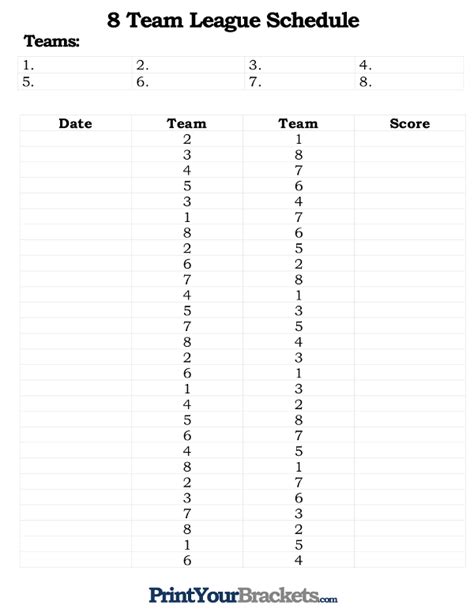 8 Team League Schedule

Teams:

| 1. | 2. | 3. | 4. |
|---|---|---|---|
| 5. | 6. | 7. | 8. |

| Date | Team | Team | Score |
|---|---|---|---|
| | 2 | 1 | |
| | 3 | 8 | |
| | 4 | 7 | |
| | 5 | 6 | |
| | 3 | 4 | |
| | 1 | 7 | |
| | 8 | 6 | |
| | 2 | 5 | |
| | 6 | 2 | |
| | 7 | 8 | |
| | 4 | 1 | |
| | 5 | 3 | |
| | 7 | 5 | |
| | 8 | 4 | |
| | 2 | 3 | |
| | 6 | 1 | |
| | 1 | 3 | |
| | 4 | 2 | |
| | 5 | 8 | |
| | 6 | 7 | |
| | 4 | 5 | |
| | 8 | 1 | |
| | 2 | 7 | |
| | 3 | 6 | |
| | 7 | 3 | |
| | 8 | 2 | |
| | 1 | 5 | |
| | 6 | 4 | |

PrintYourBrackets.com